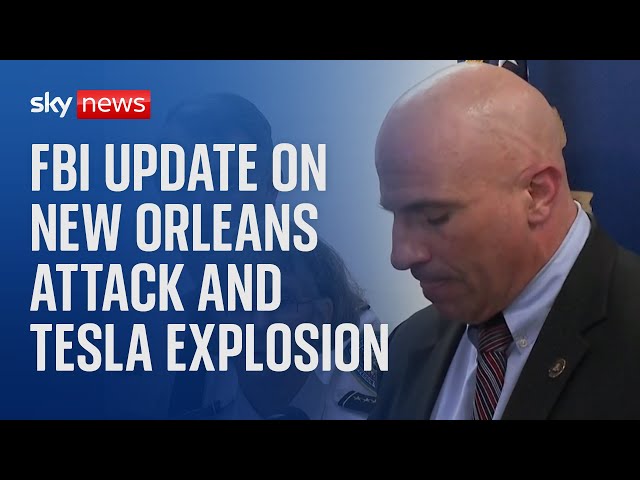 sky news

FBI UPDATE ON NEW ORLEANS ATTACK AND TESLA EXPLOSION